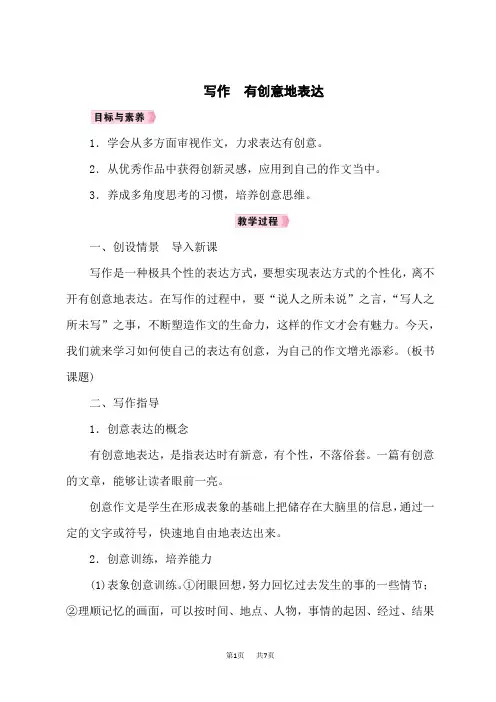 写作　有创意地表达

目标与素养

1．学会从多方面审视作文，力求表达有创意。

2．从优秀作品中获得创新灵感，应用到自己的作文当中。

3．养成多角度思考的习惯，培养创意思维。

教学过程

一、创设情景　导入新课

写作是一种极具个性的表达方式，要想实现表达方式的个性化，离不开有创意地表达。在写作的过程中，要“说人之所未说”之言，“写人之所未写”之事，不断塑造作文的生命力，这样的作文才会有魅力。今天，我们就来学习如何使自己的表达有创意，为自己的作文增光添彩。(板书课题)

二、写作指导

1．创意表达的概念

有创意地表达，是指表达时有新意，有个性，不落俗套。一篇有创意的文章，能够让读者眼前一亮。

创意作文是学生在形成表象的基础上把储存在大脑里的信息，通过一定的文字或符号，快速地自由地表达出来。

2．创意训练，培养能力

(1)表象创意训练。①闭眼回想，努力回忆过去发生的事的一些情节；②理顺记忆的画面，可以按时间、地点、人物，事情的起因、经过、结果

第1页　共7页